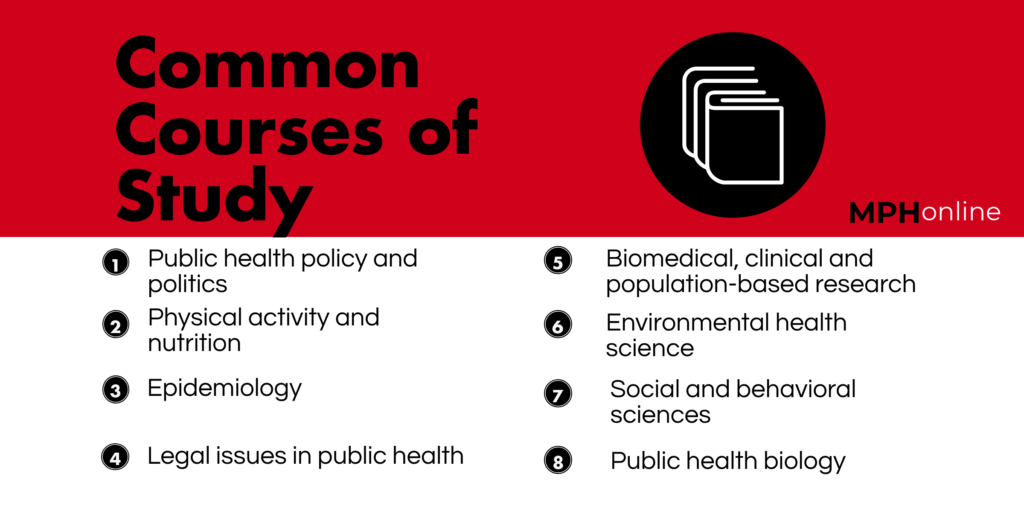 Common Courses of Study

MPHonline

1 Public health policy and politics

2 Physical activity and nutrition

3 Epidemiology

4 Legal issues in public health

5 Biomedical, clinical and population-based research

6 Environmental health science

7 Social and behavioral sciences

8 Public health biology